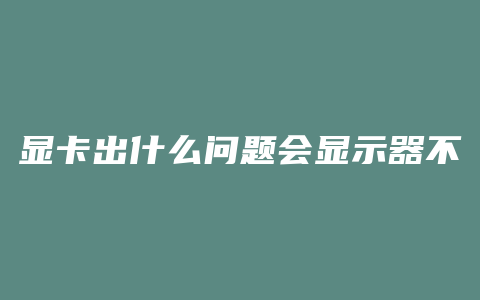 显卡出什么问题会显示器不